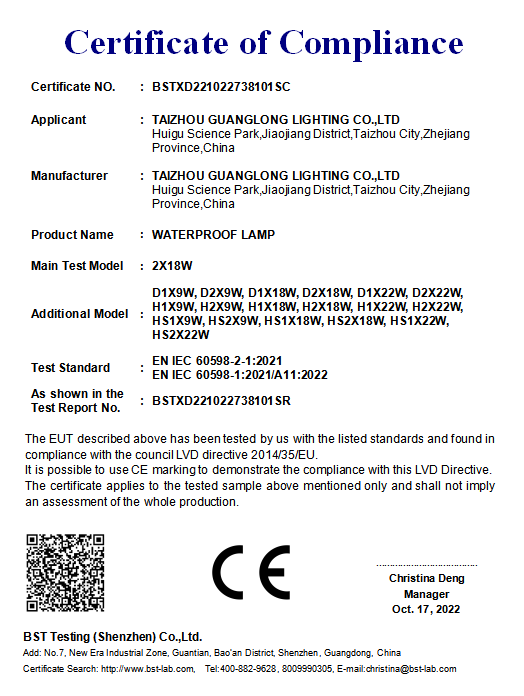 Certificate of Compliance

Certificate NO. : BSTXD221022738101SC

Applicant : TAIZHOU GUANGLONG LIGHTING CO.,LTD
Huigu Science Park,Jiaojiang District,Taizhou City,Zhejiang Province,China

Manufacturer : TAIZHOU GUANGLONG LIGHTING CO.,LTD
Huigu Science Park,Jiaojiang District,Taizhou City,Zhejiang Province,China

Product Name : WATERPROOF LAMP

Main Test Model : 2X18W

Additional Model : D1X9W, D2X9W, D1X18W, D2X18W, D1X22W, D2X22W, H1X9W, H2X9W, H1X18W, H2X18W, H1X22W, H2X22W, HS1X9W, HS2X9W, HS1X18W, HS2X18W, HS1X22W, HS2X22W

Test Standard : EN IEC 60598-2-1:2021
EN IEC 60598-1:2021/A11:2022

As shown in the Test Report No. : BSTXD221022738101SR

The EUT described above has been tested by us with the listed standards and found in compliance with the council LVD directive 2014/35/EU.
It is possible to use CE marking to demonstrate the compliance with this LVD Directive.
The certificate applies to the tested sample above mentioned only and shall not imply an assessment of the whole production.

CE

Christina Deng
Manager
Oct. 17, 2022

BST Testing (Shenzhen) Co.,Ltd.
Add: No.7, New Era Industrial Zone, Guantian, Bao'an District, Shenzhen, Guangdong, China
Certificate Search: http://www.bst-lab.com, Tel:400-882-9628, 8009990305, E-mail:christina@bst-lab.com